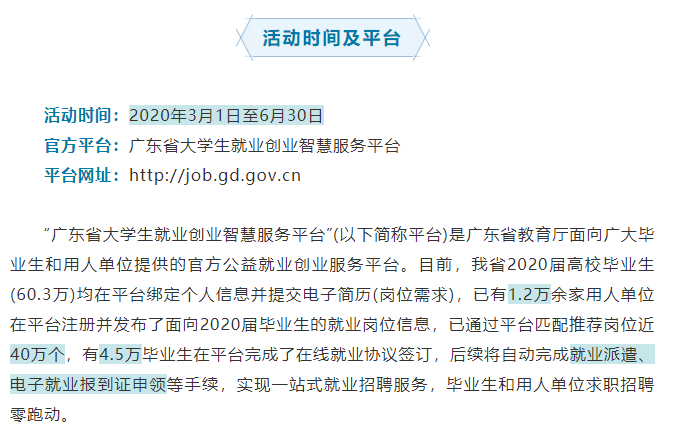 活动时间及平台

活动时间：2020年3月1日至6月30日
官方平台：广东省大学生就业创业智慧服务平台
平台网址：http://job.gd.gov.cn

“广东省大学生就业创业智慧服务平台”(以下简称平台)是广东省教育厅面向广大毕业生和用人单位提供的官方公益就业创业服务平台。目前，我省2020届高校毕业生(60.3万)均在平台绑定个人信息并提交电子简历(岗位需求)，已有1.2万余家用人单位在平台注册并发布了面向2020届毕业生的就业岗位信息，已通过平台匹配推荐岗位近40万个，有4.5万毕业生在平台完成了在线就业协议签订，后续将自动完成就业派遣、电子就业报到证申领等手续，实现一站式就业招聘服务，毕业生和用人单位求职招聘零跑动。